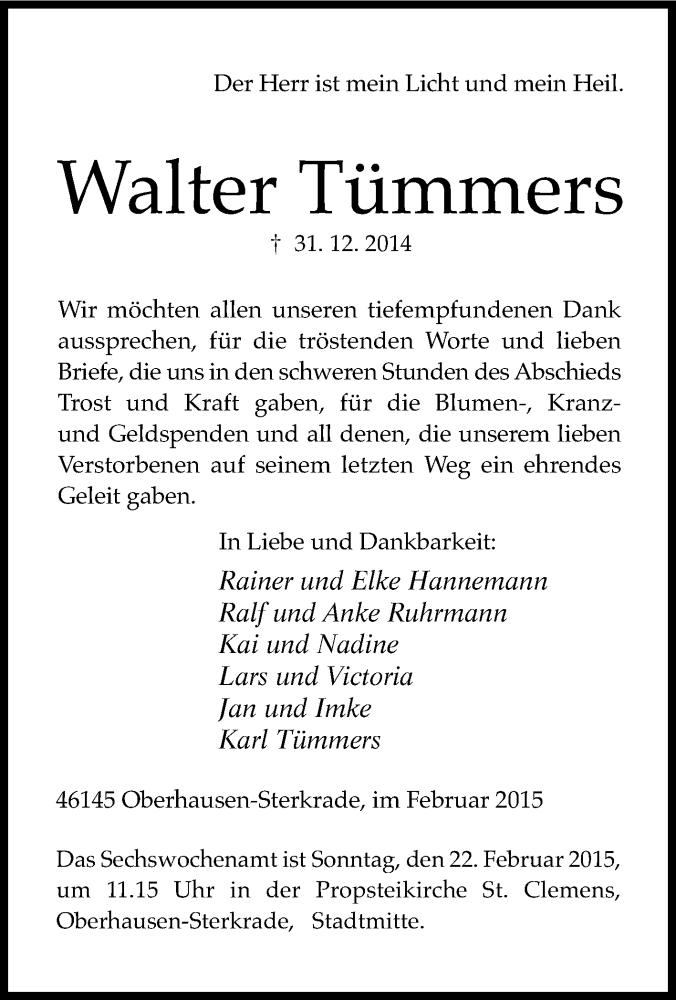 Der Herr ist mein Licht und mein Heil.

Walter Tümmers

† 31. 12. 2014

Wir möchten allen unseren tiefempfundenen Dank aussprechen, für die tröstenden Worte und lieben Briefe, die uns in den schweren Stunden des Abschieds Trost und Kraft gaben, für die Blumen-, Kranz- und Geldspenden und all denen, die unserem lieben Verstorbenen auf seinem letzten Weg ein ehrendes Geleit gaben.

In Liebe und Dankbarkeit:

Rainer und Elke Hannemann
Ralf und Anke Ruhrmann
Kai und Nadine
Lars und Victoria
Jan und Imke
Karl Tümmers

46145 Oberhausen-Sterkrade, im Februar 2015

Das Sechswochenamt ist Sonntag, den 22. Februar 2015, um 11.15 Uhr in der Propsteikirche St. Clemens, Oberhausen-Sterkrade, Stadtmitte.